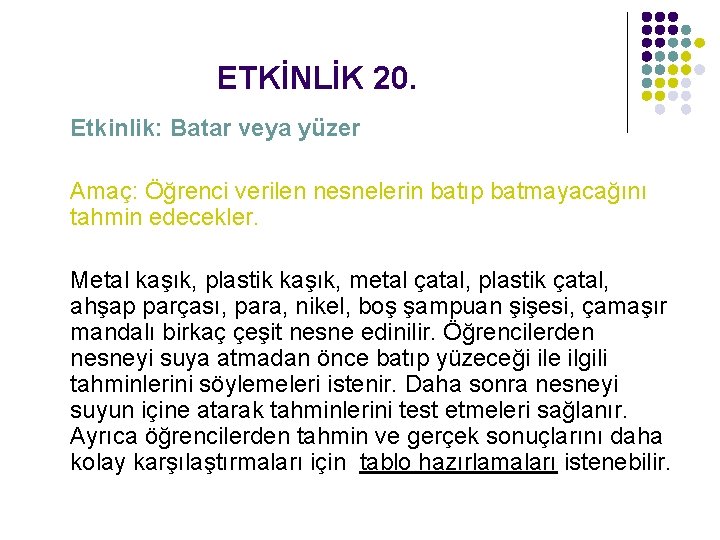 ETKİNLİK 20.

Etkinlik: Batar veya yüzer

Amaç: Öğrenci verilen nesnelerin batıp batmayacağını tahmin edecekler.

Metal kaşık, plastik kaşık, metal çatal, plastik çatal, ahşap parçası, para, nikel, boş şampuan şişesi, çamaşır mandalı birkaç çeşit nesne edinilir. Öğrencilerden nesneyi suya atmadan önce batıp yüzeceği ile ilgili tahminlerini söylemeleri istenir. Daha sonra nesneyi suyun içine atarak tahminlerini test etmeleri sağlanır. Ayrıca öğrencilerden tahmin ve gerçek sonuçlarını daha kolay karşılaştırmaları için tablo hazırlamaları istenebilir.